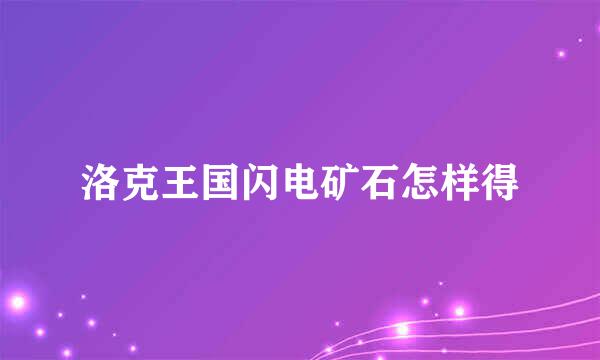 洛克王国闪电矿石怎样得